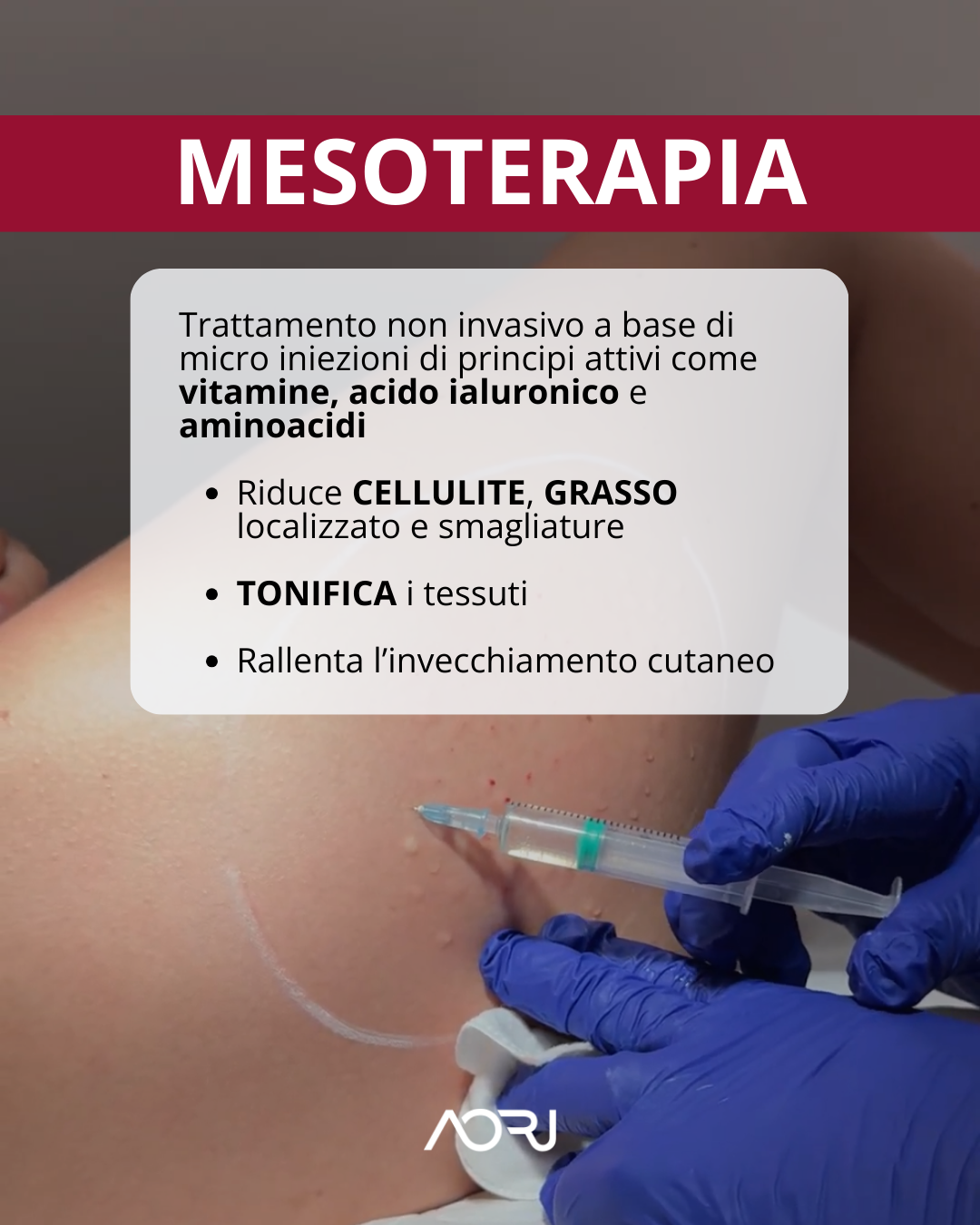 MESOTERAPIA

Trattamento non invasivo a base di micro iniezioni di principi attivi come vitamine, acido ialuronico e aminoacidi

• Riduce CELLULITE, GRASSO localizzato e smagliature

• TONIFICA i tessuti

• Rallenta l'invecchiamento cutaneo

AORJ